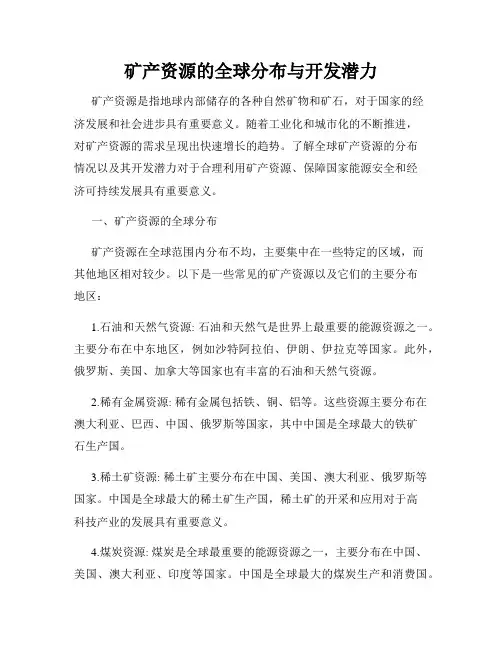 矿产资源的全球分布与开发潜力

矿产资源是指地球内部储存的各种自然矿物和矿石，对于国家的经济发展和社会进步具有重要意义。随着工业化和城市化的不断推进，对矿产资源的需求呈现出快速增长的趋势。了解全球矿产资源的分布情况以及其开发潜力对于合理利用矿产资源、保障国家能源安全和经济可持续发展具有重要意义。

一、矿产资源的全球分布

矿产资源在全球范围内分布不均，主要集中在一些特定的区域，而其他地区相对较少。以下是一些常见的矿产资源以及它们的主要分布地区：

1.石油和天然气资源: 石油和天然气是世界上最重要的能源资源之一。主要分布在中东地区，例如沙特阿拉伯、伊朗、伊拉克等国家。此外，俄罗斯、美国、加拿大等国家也有丰富的石油和天然气资源。

2.稀有金属资源: 稀有金属包括铁、铜、铝等。这些资源主要分布在澳大利亚、巴西、中国、俄罗斯等国家，其中中国是全球最大的铁矿石生产国。

3.稀土矿资源: 稀土矿主要分布在中国、美国、澳大利亚、俄罗斯等国家。中国是全球最大的稀土矿生产国，稀土矿的开采和应用对于高科技产业的发展具有重要意义。

4.煤炭资源: 煤炭是全球最重要的能源资源之一，主要分布在中国、美国、澳大利亚、印度等国家。中国是全球最大的煤炭生产和消费国。